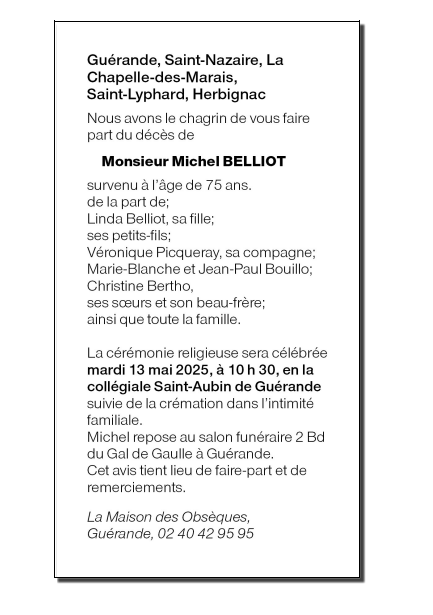 Guérande, Saint-Nazaire, La Chapelle-des-Marais, Saint-Lyphard, Herbignac

Nous avons le chagrin de vous faire part du décès de

Monsieur Michel BELLIOT

survenu à l'âge de 75 ans.
de la part de;
Linda Belliot, sa fille;
ses petits-fils;
Véronique Picqueray, sa compagne;
Marie-Blanche et Jean-Paul Bouillo;
Christine Bertho,
ses sœurs et son beau-frère;
ainsi que toute la famille.

La cérémonie religieuse sera célébrée mardi 13 mai 2025, à 10 h 30, en la collégiale Saint-Aubin de Guérande suivie de la crémation dans l'intimité familiale.
Michel repose au salon funéraire 2 Bd du Gal de Gaulle à Guérande.
Cet avis tient lieu de faire-part et de remerciements.

La Maison des Obsèques, Guérande, 02 40 42 95 95